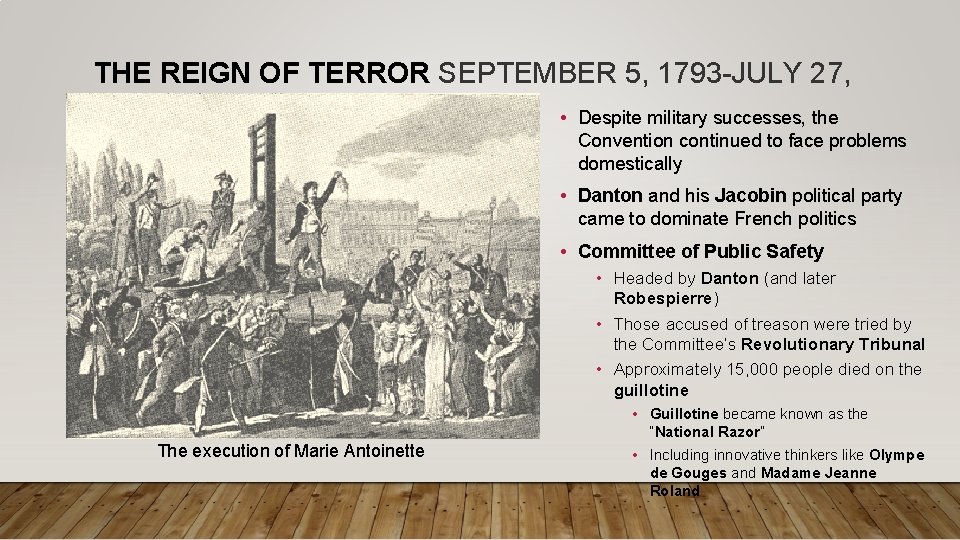 THE REIGN OF TERROR SEPTEMBER 5, 1793-JULY 27,

The execution of Marie Antoinette

• Despite military successes, the Convention continued to face problems domestically

• Danton and his Jacobin political party came to dominate French politics

• Committee of Public Safety

• Headed by Danton (and later Robespierre)

• Those accused of treason were tried by the Committee's Revolutionary Tribunal

• Approximately 15,000 people died on the guillotine

• Guillotine became known as the "National Razor"

• Including innovative thinkers like Olympe de Gouges and Madame Jeanne Roland